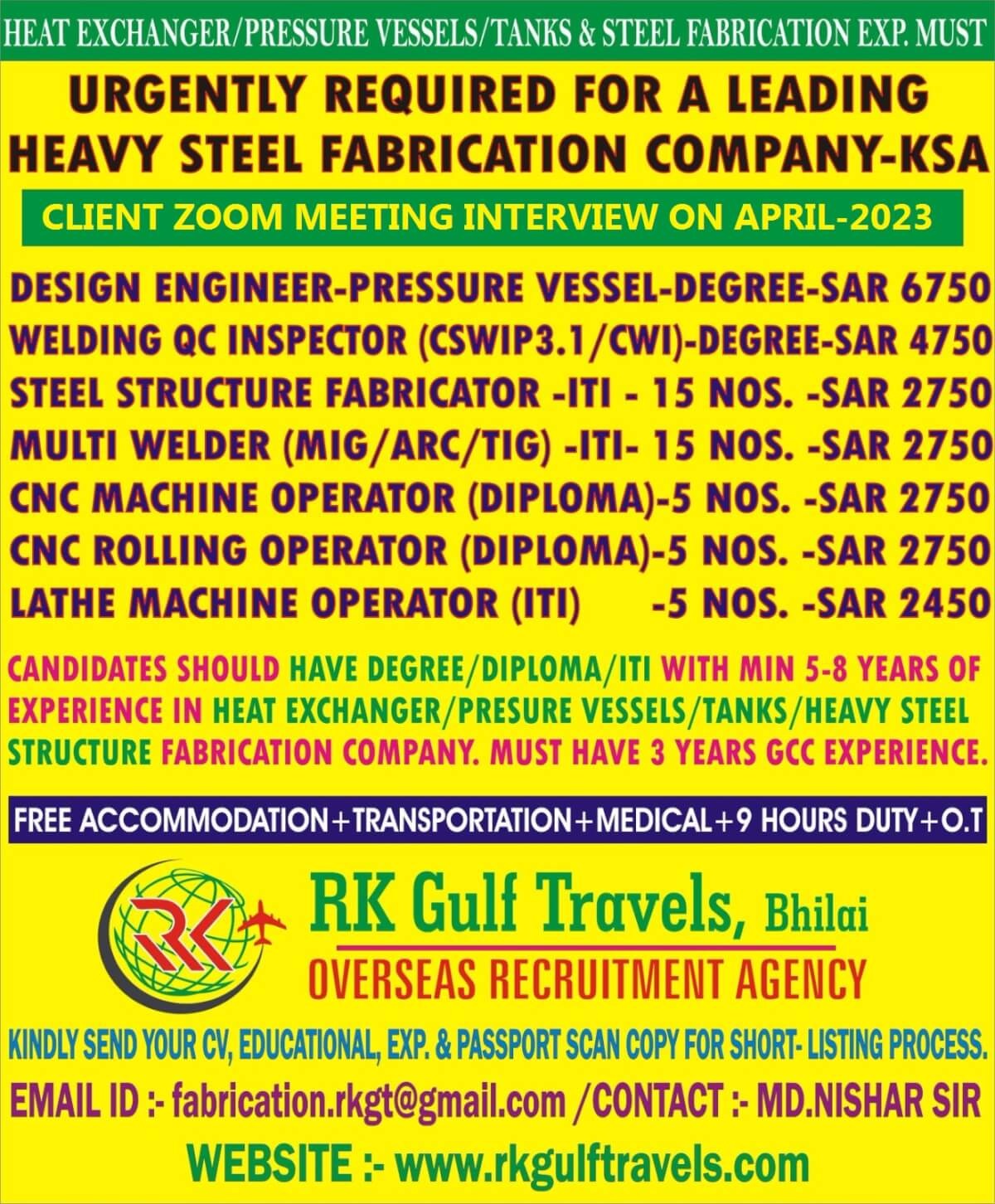 HEAT EXCHANGER/PRESSURE VESSELS/TANKS & STEEL FABRICATION EXP. MUST

URGENTLY REQUIRED FOR A LEADING HEAVY STEEL FABRICATION COMPANY-KSA

CLIENT ZOOM MEETING INTERVIEW ON APRIL-2023

DESIGN ENGINEER-PRESSURE VESSEL-DEGREE-SAR 6750
WELDING QC INSPECTOR (CSWIP3.1/CWI)-DEGREE-SAR 4750
STEEL STRUCTURE FABRICATOR -ITI - 15 NOS. -SAR 2750
MULTI WELDER (MIG/ARC/TIG) -ITI- 15 NOS. -SAR 2750
CNC MACHINE OPERATOR (DIPLOMA)-5 NOS. -SAR 2750
CNC ROLLING OPERATOR (DIPLOMA)-5 NOS. -SAR 2750
LATHE MACHINE OPERATOR (ITI) -5 NOS. -SAR 2450

CANDIDATES SHOULD HAVE DEGREE/DIPLOMA/ITI WITH MIN 5-8 YEARS OF EXPERIENCE IN HEAT EXCHANGER/PRESURE VESSELS/TANKS/HEAVY STEEL STRUCTURE FABRICATION COMPANY. MUST HAVE 3 YEARS GCC EXPERIENCE.

FREE ACCOMMODATION+TRANSPORTATION+MEDICAL+9 HOURS DUTY+O.T

RK

RK Gulf Travels, Bhilai
OVERSEAS RECRUITMENT AGENCY

KINDLY SEND YOUR CV, EDUCATIONAL, EXP. & PASSPORT SCAN COPY FOR SHORT- LISTING PROCESS.

EMAIL ID :- fabrication.rkgt@gmail.com /CONTACT :- MD.NISHAR SIR

WEBSITE :- www.rkgulftravels.com